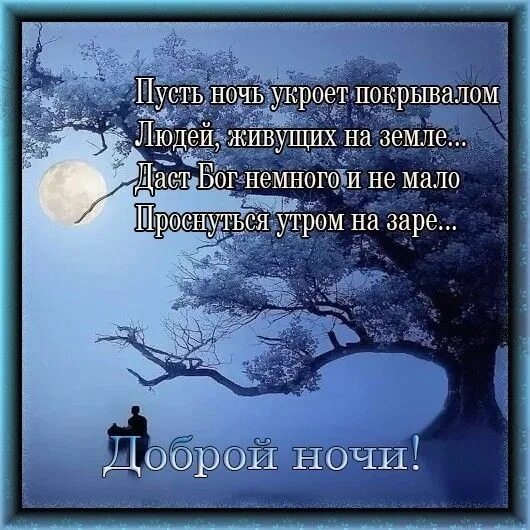 Пусть ночь укроет покрывалом
Людей, живущих на земле...
Даст Бог немного и не мало
Проснуться утром на заре...

Доброй ночи!